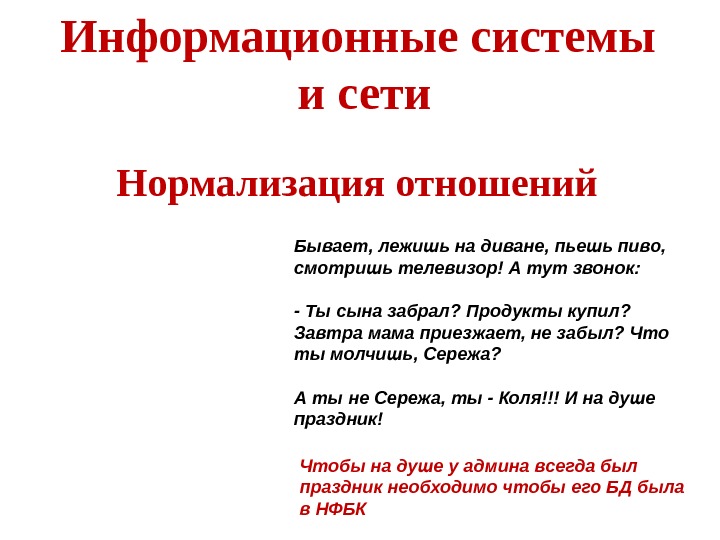 Информационные системы и сети

Нормализация отношений

Бывает, лежишь на диване, пьешь пиво, смотришь телевизор! А тут звонок:

- Ты сына забрал? Продукты купил? Завтра мама приезжает, не забыл? Что ты молчишь, Сережа?

А ты не Сережа, ты - Коля!!! И на душе праздник!

Чтобы на душе у админа всегда был праздник необходимо чтобы его БД была в НФБК